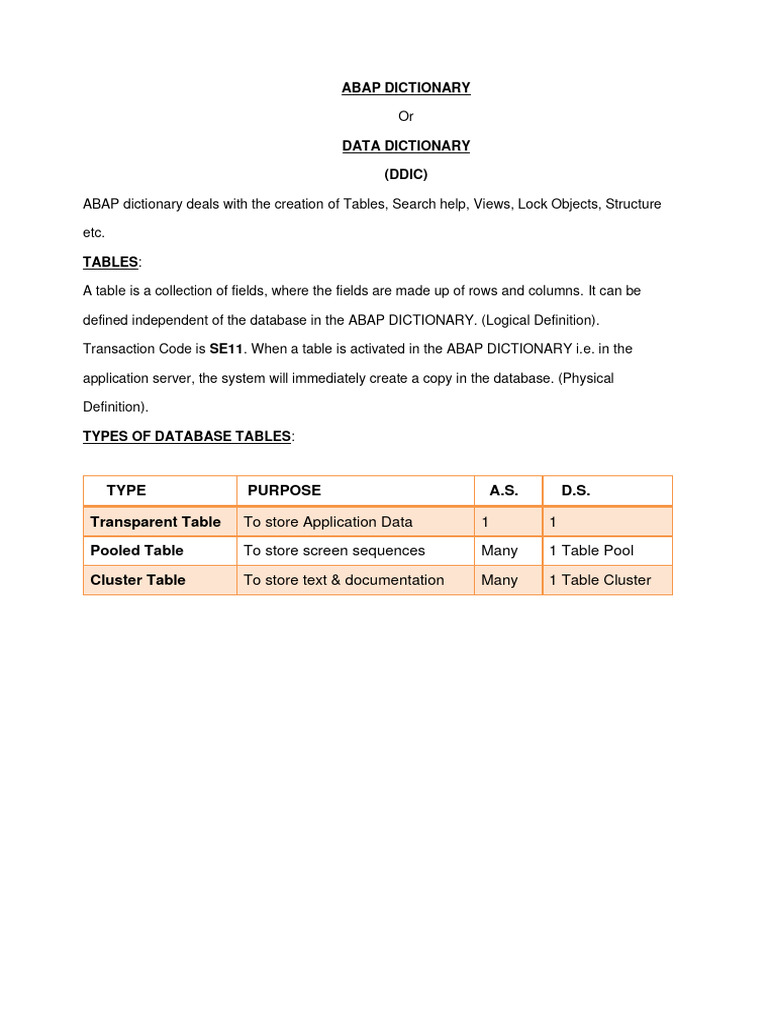 ABAP DICTIONARY

Or

DATA DICTIONARY

(DDIC)

ABAP dictionary deals with the creation of Tables, Search help, Views, Lock Objects, Structure etc.

TABLES:

A table is a collection of fields, where the fields are made up of rows and columns. It can be defined independent of the database in the ABAP DICTIONARY. (Logical Definition). Transaction Code is SE11. When a table is activated in the ABAP DICTIONARY i.e. in the application server, the system will immediately create a copy in the database. (Physical Definition).

TYPES OF DATABASE TABLES:

| TYPE | PURPOSE | A.S. | D.S. |
|---|---|---|---|
| Transparent Table | To store Application Data | 1 | 1 |
| Pooled Table | To store screen sequences | Many | 1 Table Pool |
| Cluster Table | To store text & documentation | Many | 1 Table Cluster |